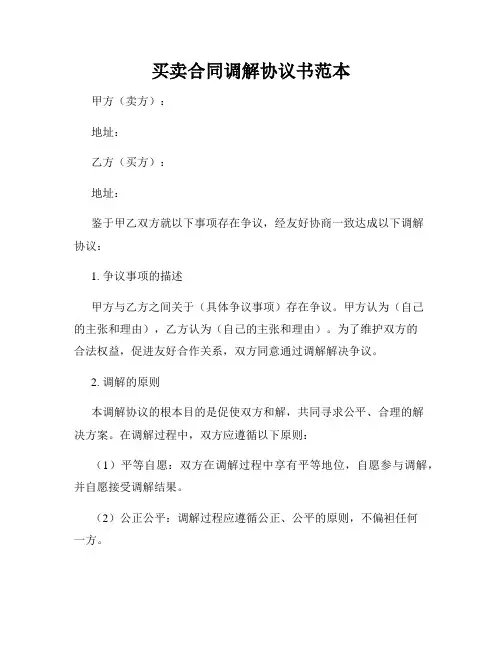 买卖合同调解协议书范本

甲方（卖方）：

地址：

乙方（买方）：

地址：

鉴于甲乙双方就以下事项存在争议，经友好协商一致达成以下调解协议：

1. 争议事项的描述

甲方与乙方之间关于（具体争议事项）存在争议。甲方认为（自己的主张和理由），乙方认为（自己的主张和理由）。为了维护双方的合法权益，促进友好合作关系，双方同意通过调解解决争议。

2. 调解的原则

本调解协议的根本目的是促使双方和解，共同寻求公平、合理的解决方案。在调解过程中，双方应遵循以下原则：

（1）平等自愿：双方在调解过程中享有平等地位，自愿参与调解，并自愿接受调解结果。

（2）公正公平：调解过程应遵循公正、公平的原则，不偏袒任何一方。